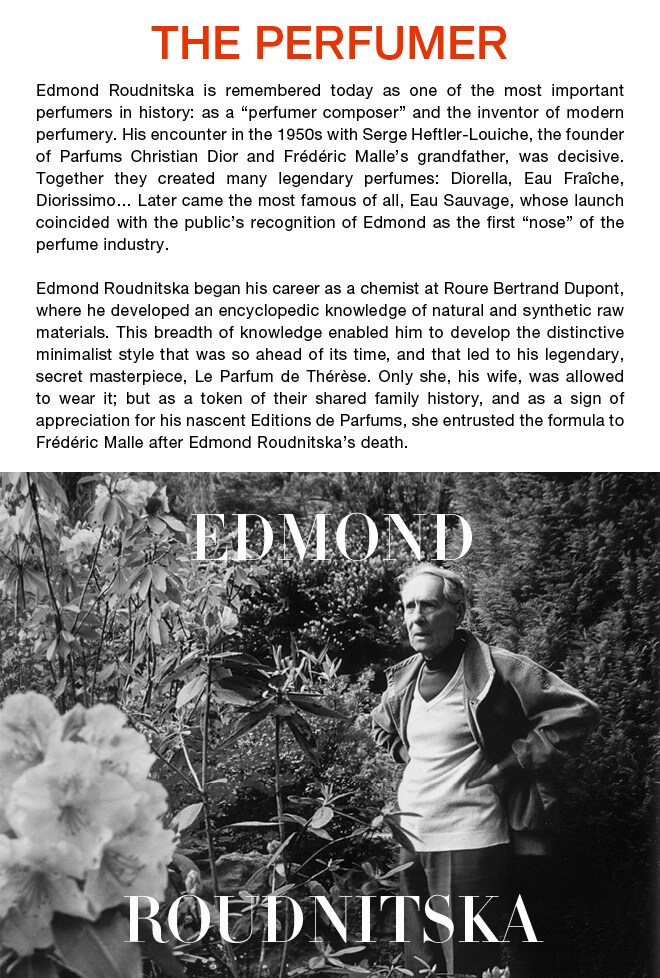 THE PERFUMER

Edmond Roudnitska is remembered today as one of the most important perfumers in history: as a “perfumer composer” and the inventor of modern perfumery. His encounter in the 1950s with Serge Heftler-Louiche, the founder of Parfums Christian Dior and Frédéric Malle’s grandfather, was decisive. Together they created many legendary perfumes: Diorella, Eau Fraîche, Diorissimo… Later came the most famous of all, Eau Sauvage, whose launch coincided with the public’s recognition of Edmond as the first “nose” of the perfume industry.

Edmond Roudnitska began his career as a chemist at Roure Bertrand Dupont, where he developed an encyclopedic knowledge of natural and synthetic raw materials. This breadth of knowledge enabled him to develop the distinctive minimalist style that was so ahead of its time, and that led to his legendary, secret masterpiece, Le Parfum de Thérèse. Only she, his wife, was allowed to wear it; but as a token of their shared family history, and as a sign of appreciation for his nascent Editions de Parfums, she entrusted the formula to Frédéric Malle after Edmond Roudnitska’s death.

EDMOND

ROUDNITSKA